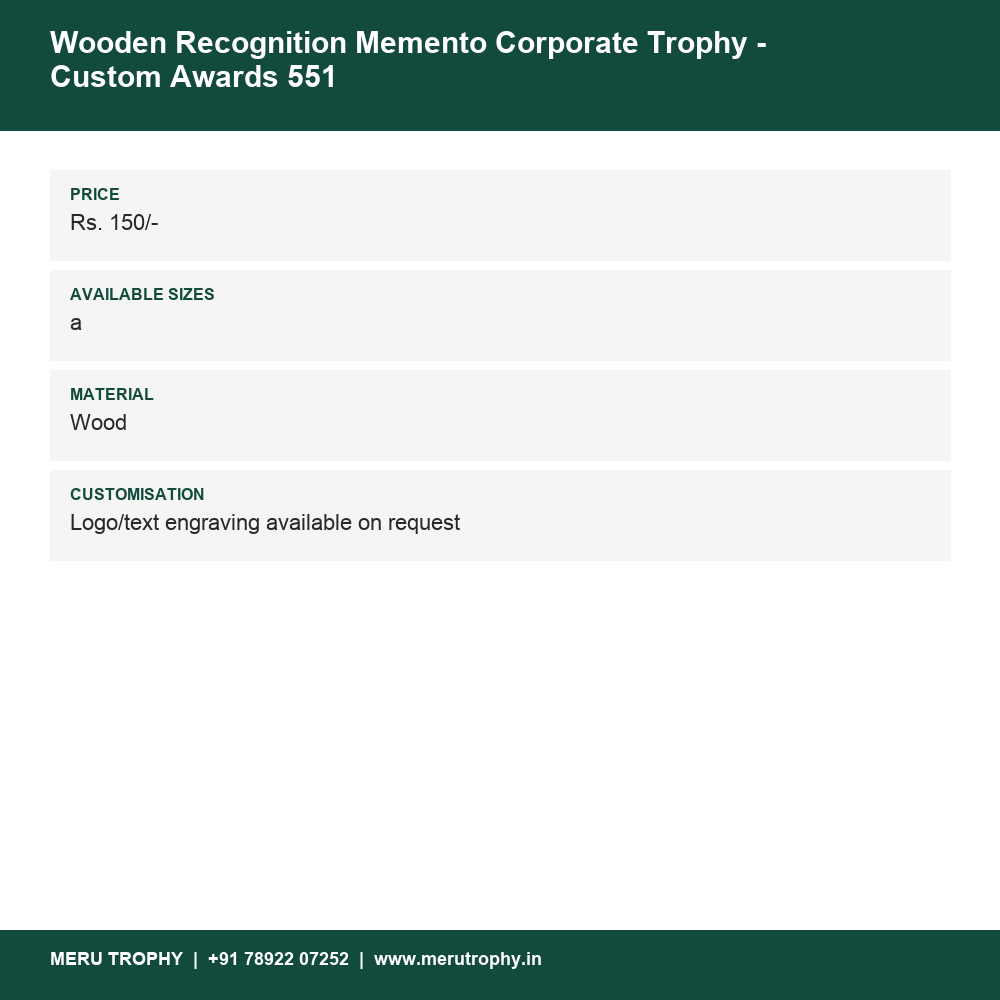 Wooden Recognition Memento Corporate Trophy - Custom Awards 551

PRICE
Rs. 150/-

AVAILABLE SIZES
a

MATERIAL
Wood

CUSTOMISATION
Logo/text engraving available on request

MERU TROPHY | +91 78922 07252 | www.merutrophy.in